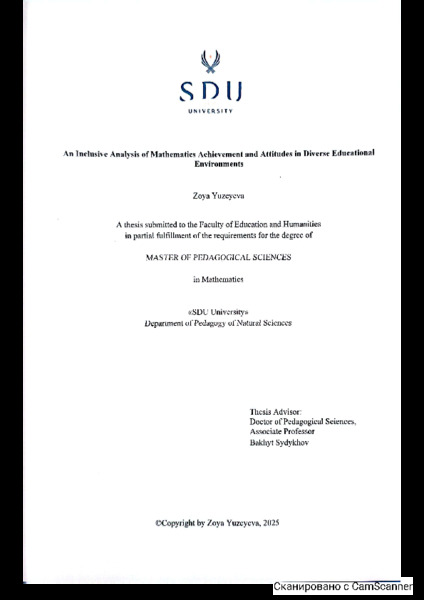 SDU
UNIVERSITY

An Inclusive Analysis of Mathematics Achievement and Attitudes in Diverse Educational Environments

Zoya Yuzeyeva

A thesis submitted to the Faculty of Education and Humanities in partial fulfillment of the requirements for the degree of

MASTER OF PEDAGOGICAL SCIENCES

in Mathematics

«SDU University»
Department of Pedagogy of Natural Sciences

Thesis Advisor:
Doctor of Pedagogical Sciences,
Associate Professor
Bakhyt Sydykhov

©Copyright by Zoya Yuzeyeva, 2025

Сканировано с CamScanner